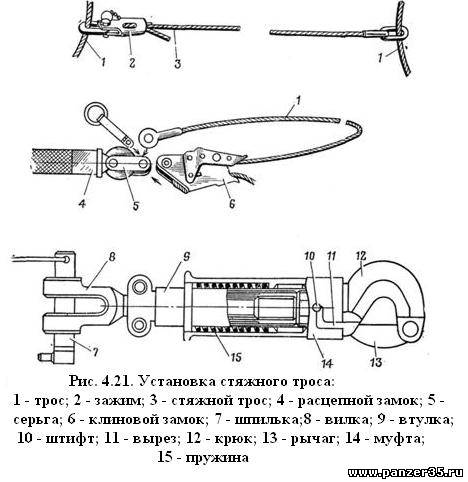 1
2
3
1

1
4
5
6

8
9
10
11
12
7
15
14
13

Рис. 4.21. Установка стяжного троса:
1 - трос; 2 - зажим; 3 - стяжной трос; 4 - расцепной замок; 5 - серьга; 6 - клиновой замок; 7 - шпилька;8 - вилка; 9 - втулка; 10 - штифт; 11 - вырез; 12 - крюк; 13 - рычаг; 14 - муфта; 15 - пружина

www.panzer35.ru